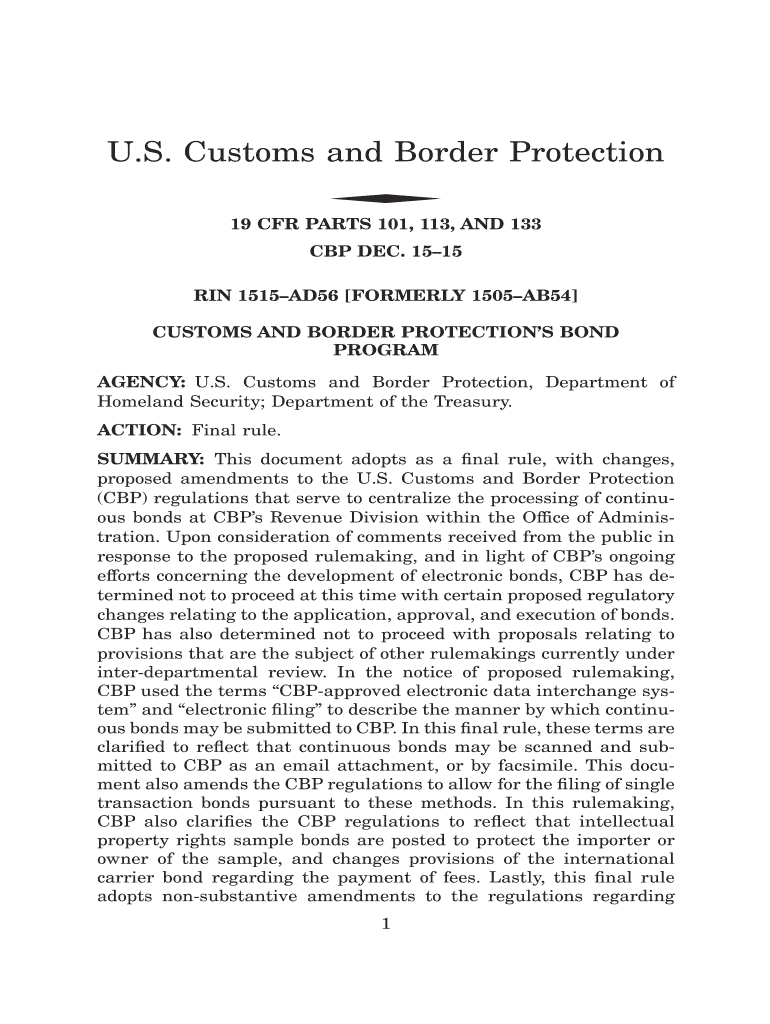 U.S. Customs and Border Protection

19 CFR PARTS 101, 113, AND 133
CBP DEC. 15–15

RIN 1515–AD56 [FORMERLY 1505–AB54]

CUSTOMS AND BORDER PROTECTION'S BOND PROGRAM

AGENCY: U.S. Customs and Border Protection, Department of Homeland Security; Department of the Treasury.

ACTION: Final rule.

SUMMARY: This document adopts as a final rule, with changes, proposed amendments to the U.S. Customs and Border Protection (CBP) regulations that serve to centralize the processing of continuous bonds at CBP's Revenue Division within the Office of Administration. Upon consideration of comments received from the public in response to the proposed rulemaking, and in light of CBP's ongoing efforts concerning the development of electronic bonds, CBP has determined not to proceed at this time with certain proposed regulatory changes relating to the application, approval, and execution of bonds. CBP has also determined not to proceed with proposals relating to provisions that are the subject of other rulemakings currently under inter-departmental review. In the notice of proposed rulemaking, CBP used the terms "CBP-approved electronic data interchange system" and "electronic filing" to describe the manner by which continuous bonds may be submitted to CBP. In this final rule, these terms are clarified to reflect that continuous bonds may be scanned and submitted to CBP as an email attachment, or by facsimile. This document also amends the CBP regulations to allow for the filing of single transaction bonds pursuant to these methods. In this rulemaking, CBP also clarifies the CBP regulations to reflect that intellectual property rights sample bonds are posted to protect the importer or owner of the sample, and changes provisions of the international carrier bond regarding the payment of fees. Lastly, this final rule adopts non-substantive amendments to the regulations regarding

1